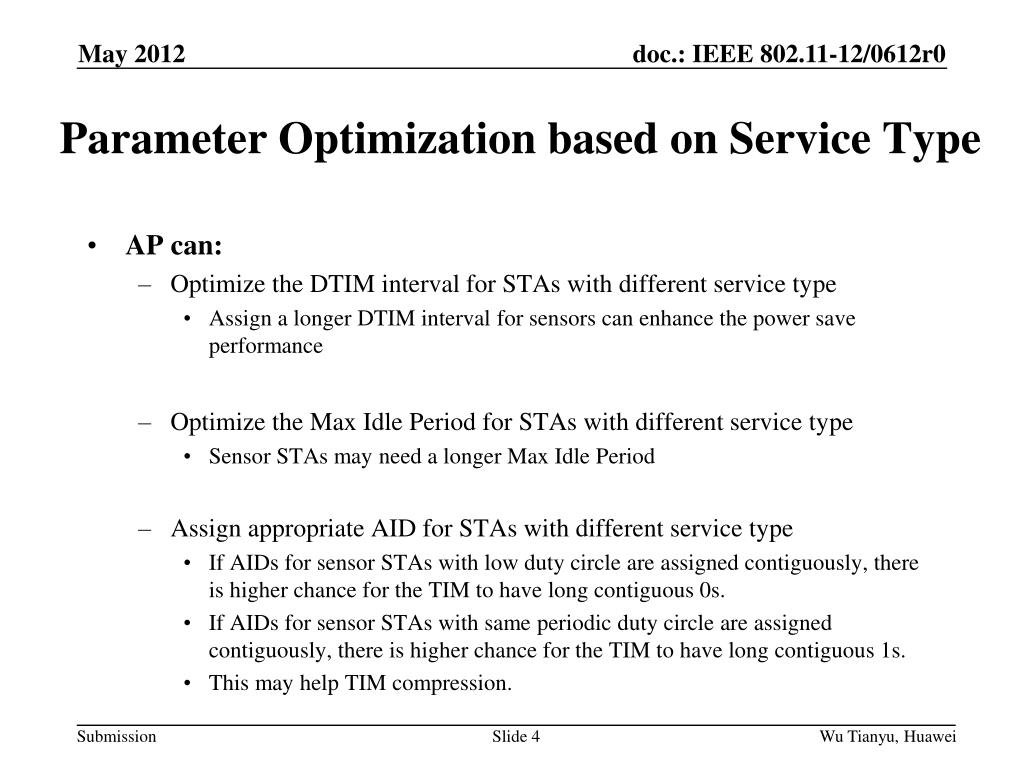 May 2012

doc.: IEEE 802.11-12/0612r0

Parameter Optimization based on Service Type

• AP can:
– Optimize the DTIM interval for STAs with different service type
• Assign a longer DTIM interval for sensors can enhance the power save performance

– Optimize the Max Idle Period for STAs with different service type
• Sensor STAs may need a longer Max Idle Period

– Assign appropriate AID for STAs with different service type
• If AIDs for sensor STAs with low duty circle are assigned contiguously, there is higher chance for the TIM to have long contiguous 0s.
• If AIDs for sensor STAs with same periodic duty circle are assigned contiguously, there is higher chance for the TIM to have long contiguous 1s.
• This may help TIM compression.

Submission

Slide 4

Wu Tianyu, Huawei